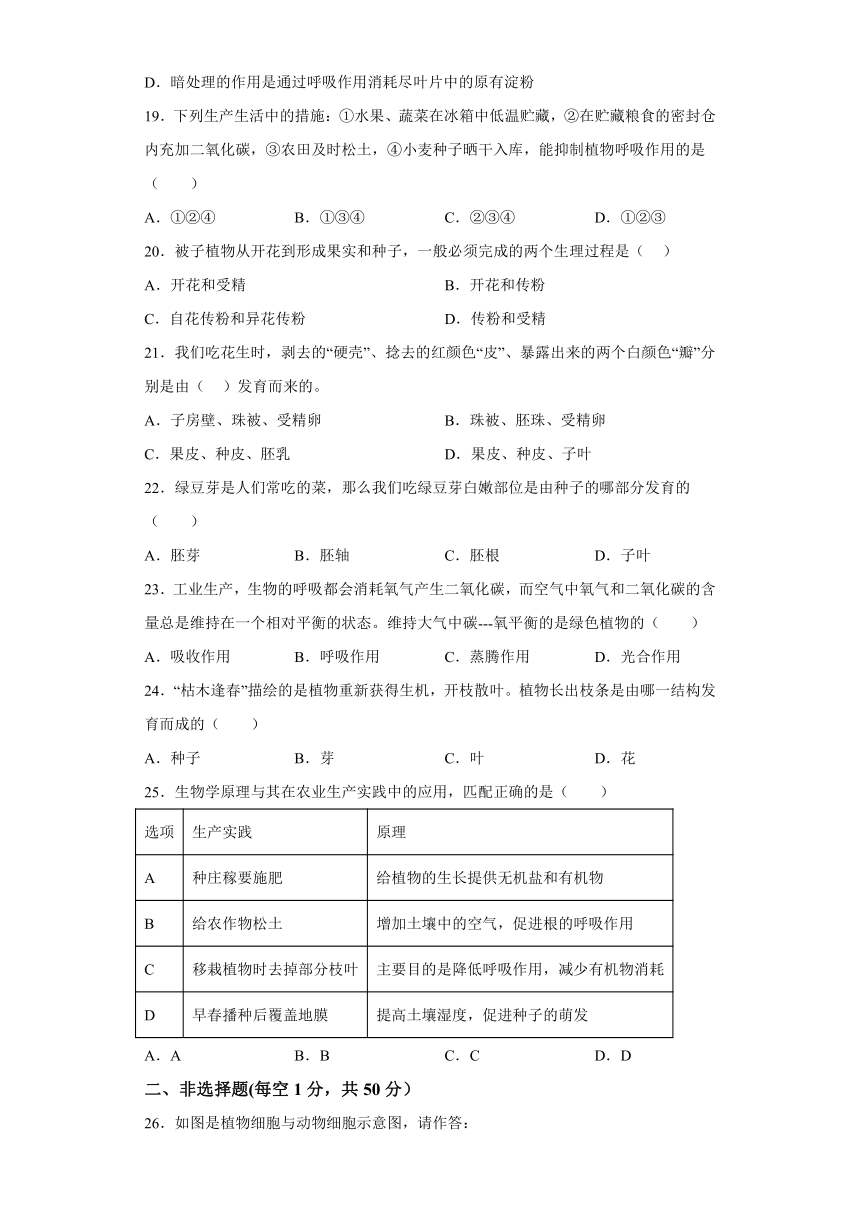 D．暗处理的作用是通过呼吸作用消耗尽叶片中的原有淀粉

19．下列生产生活中的措施：①水果、蔬菜在冰箱中低温贮藏，②在贮藏粮食的密封仓内充加二氧化碳，③农田及时松土，④小麦种子晒干入库，能抑制植物呼吸作用的是（　　）

A．①②④　　B．①③④　　C．②③④　　D．①②③

20．被子植物从开花到形成果实和种子，一般必须完成的两个生理过程是（　）

A．开花和受精　　B．开花和传粉

C．自花传粉和异花传粉　　D．传粉和受精

21．我们吃花生时，剥去的“硬壳”、捻去的红颜色“皮”、暴露出来的两个白颜色“瓣”分别是由（　）发育而来的。

A．子房壁、珠被、受精卵　　B．珠被、胚珠、受精卵

C．果皮、种皮、胚乳　　D．果皮、种皮、子叶

22．绿豆芽是人们常吃的菜，那么我们吃绿豆芽白嫩部位是由种子的哪部分发育的（　　）

A．胚芽　　B．胚轴　　C．胚根　　D．子叶

23．工业生产，生物的呼吸都会消耗氧气产生二氧化碳，而空气中氧气和二氧化碳的含量总是维持在一个相对平衡的状态。维持大气中碳---氧平衡的是绿色植物的（　　）

A．吸收作用　　B．呼吸作用　　C．蒸腾作用　　D．光合作用

24．“枯木逢春”描绘的是植物重新获得生机，开枝散叶。植物长出枝条是由哪一结构发育而成的（　　）

A．种子　　B．芽　　C．叶　　D．花

25．生物学原理与其在农业生产实践中的应用，匹配正确的是（　　）

| 选项 | 生产实践 | 原理 |
|---|---|---|
| A | 种庄稼要施肥 | 给植物的生长提供无机盐和有机物 |
| B | 给农作物松土 | 增加土壤中的空气，促进根的呼吸作用 |
| C | 移栽植物时去掉部分枝叶 | 主要目的是降低呼吸作用，减少有机物消耗 |
| D | 早春播种后覆盖地膜 | 提高土壤湿度，促进种子的萌发 |

A．A　　B．B　　C．C　　D．D

二、非选择题(每空 1 分，共 50 分）

26．如图是植物细胞与动物细胞示意图，请作答：